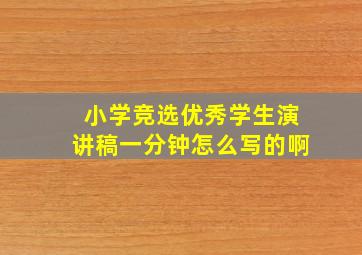 小学竞选优秀学生演讲稿一分钟怎么写的啊